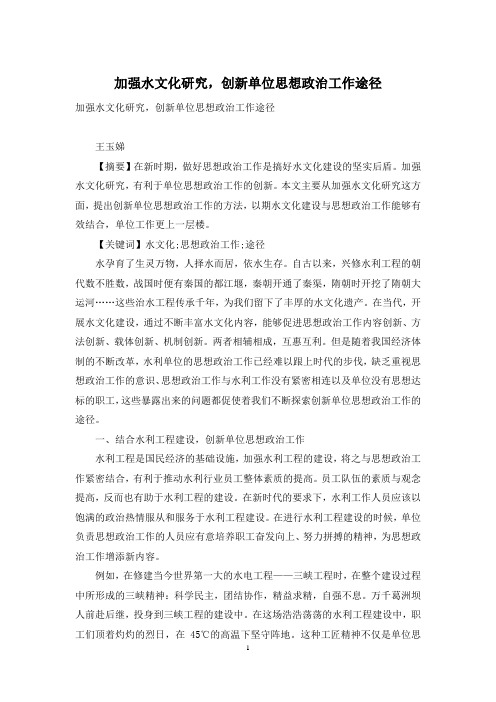 加强水文化研究，创新单位思想政治工作途径

加强水文化研究，创新单位思想政治工作途径

王玉娣

【摘要】在新时期，做好思想政治工作是搞好水文化建设的坚实后盾。加强水文化研究，有利于单位思想政治工作的创新。本文主要从加强水文化研究这方面，提出创新单位思想政治工作的方法，以期水文化建设与思想政治工作能够有效结合，单位工作更上一层楼。

【关键词】水文化;思想政治工作;途径

水孕育了生灵万物，人择水而居，依水生存。自古以来，兴修水利工程的朝代数不胜数，战国时便有秦国的都江堰，秦朝开通了秦渠，隋朝时开挖了隋朝大运河……这些治水工程传承千年，为我们留下了丰厚的水文化遗产。在当代，开展水文化建设，通过不断丰富水文化内容，能够促进思想政治工作内容创新、方法创新、载体创新、机制创新。两者相辅相成，互惠互利。但是随着我国经济体制的不断改革，水利单位的思想政治工作已经难以跟上时代的步伐，缺乏重视思想政治工作的意识、思想政治工作与水利工作没有紧密相连以及单位没有思想达标的职工，这些暴露出来的问题都促使着我们不断探索创新单位思想政治工作的途径。

一、结合水利工程建设，创新单位思想政治工作

水利工程是国民经济的基础设施，加强水利工程的建设，将之与思想政治工作紧密结合，有利于推动水利行业员工整体素质的提高。员工队伍的素质与观念提高，反而也有助于水利工程的建设。在新时代的要求下，水利工作人员应该以饱满的政治热情服从和服务于水利工程建设。在进行水利工程建设的时候，单位负责思想政治工作的人员应有意培养职工奋发向上、努力拼搏的精神，为思想政治工作增添新内容。

例如，在修建当今世界第一大的水电工程——三峡工程时，在整个建设过程中所形成的三峡精神：科学民主，团结协作，精益求精，自强不息。万千葛洲坝人前赴后继，投身到三峡工程的建设中。在这场浩浩荡荡的水利工程建设中，职工们顶着灼灼的烈日，在 45℃的高温下坚守阵地。这种工匠精神不仅是单位思

1